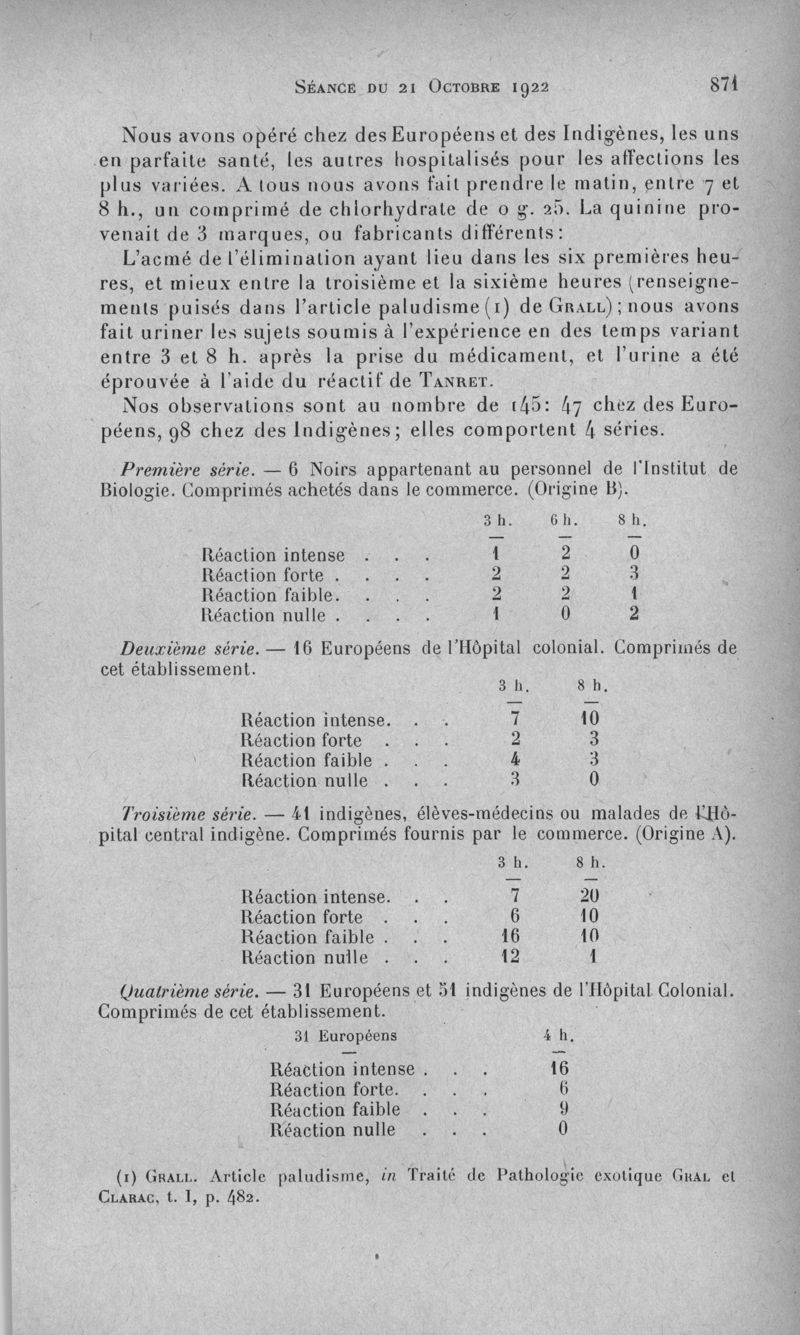 Séance du 21 Octobre 1922 871

Nous avons opéré chez des Européens et des Indigènes, les uns en parfaite santé, les autres hospitalisés pour les affections les plus variées. A tous nous avons fait prendre le matin, entre 7 et 8 h., un comprimé de chlorhydrate de 0 g. 25. La quinine provenait de 3 marques, ou fabricants différents :

L'acmé de l'élimination ayant lieu dans les six premières heures, et mieux entre la troisième et la sixième heures (renseignements puisés dans l'article paludisme (1) de Grall) ; nous avons fait uriner les sujets soumis à l'expérience en des temps variant entre 3 et 8 h. après la prise du médicament, et l'urine a été éprouvée à l'aide du réactif de Tanret.

Nos observations sont au nombre de 145 : 47 chez des Européens, 98 chez des Indigènes ; elles comportent 4 séries.

Première série. — 6 Noirs appartenant au personnel de l'Institut de Biologie. Comprimés achetés dans le commerce. (Origine B).

| | 3 h. | 6 h. | 8 h. |
|---|---|---|---|
| Réaction intense . . . | 1 | 2 | 0 |
| Réaction forte . . . . | 2 | 2 | 3 |
| Réaction faible. . . . | 2 | 2 | 1 |
| Réaction nulle . . . . | 1 | 0 | 2 |

Deuxième série. — 16 Européens de l'Hôpital colonial. Comprimés de cet établissement.

| | 3 h. | 8 h. |
|---|---|---|
| Réaction intense. . . | 7 | 10 |
| Réaction forte . . . | 2 | 3 |
| Réaction faible . . . | 4 | 3 |
| Réaction nulle . . . | 3 | 0 |

Troisième série. — 41 indigènes, élèves-médecins ou malades de l'Hôpital central indigène. Comprimés fournis par le commerce. (Origine A).

| | 3 h. | 8 h. |
|---|---|---|
| Réaction intense. . . | 7 | 20 |
| Réaction forte . . . | 6 | 10 |
| Réaction faible . . . | 16 | 10 |
| Réaction nulle . . . | 12 | 1 |

Quatrième série. — 31 Européens et 51 indigènes de l'Hôpital Colonial. Comprimés de cet établissement.

| 31 Européens | 4 h. |
|---|---|
| Réaction intense . . . | 16 |
| Réaction forte. . . . | 6 |
| Réaction faible . . . | 9 |
| Réaction nulle . . . | 0 |

(1) Grall. Article paludisme, in Traité de Pathologie exotique Gral et Clarac, t. I, p. 482.